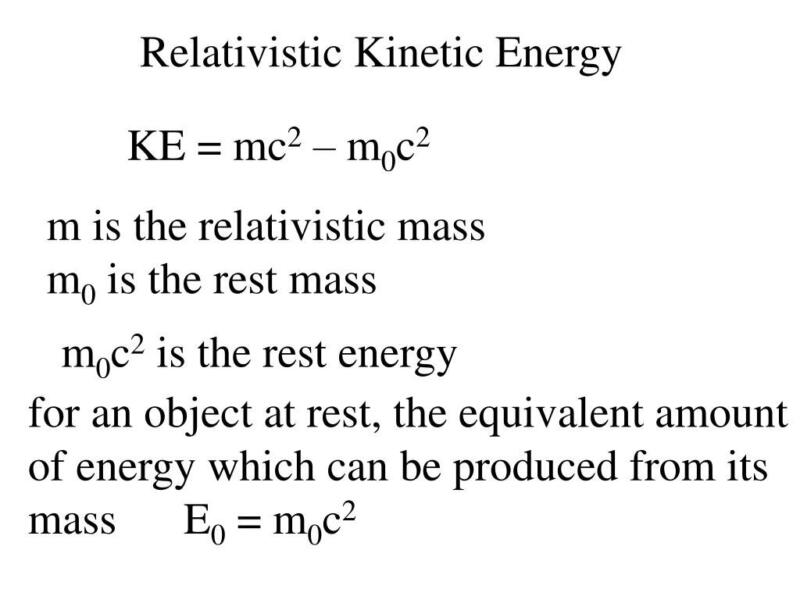 Relativistic Kinetic Energy

$KE = mc^2 - m_0c^2$

m is the relativistic mass
$m_0$ is the rest mass

$m_0c^2$ is the rest energy

for an object at rest, the equivalent amount of energy which can be produced from its mass $E_0 = m_0c^2$